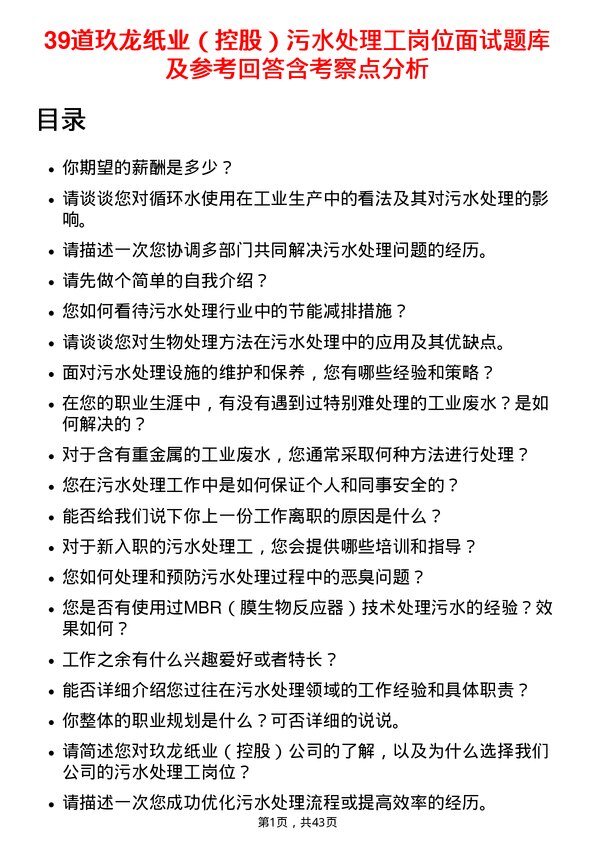 39道玖龙纸业（控股）污水处理工岗位面试题库及参考回答含考察点分析

目录

- 你期望的薪酬是多少？
- 请谈谈您对循环水使用在工业生产中的看法及其对污水处理的影响。
- 请描述一次您协调多部门共同解决污水处理问题的经历。
- 请先做个简单的自我介绍？
- 您如何看待污水处理行业中的节能减排措施？
- 请谈谈您对生物处理方法在污水处理中的应用及其优缺点。
- 面对污水处理设施的维护和保养，您有哪些经验和策略？
- 在您的职业生涯中，有没有遇到过特别难处理的工业废水？是如何解决的？
- 对于含有重金属的工业废水，您通常采取何种方法进行处理？
- 您在污水处理工作中是如何保证个人和同事安全的？
- 能否给我们说下你上一份工作离职的原因是什么？
- 对于新入职的污水处理工，您会提供哪些培训和指导？
- 您如何处理和预防污水处理过程中的恶臭问题？
- 您是否有使用过MBR（膜生物反应器）技术处理污水的经验？效果如何？
- 工作之余有什么兴趣爱好或者特长？
- 能否详细介绍您过往在污水处理领域的工作经验和具体职责？
- 你整体的职业规划是什么？可否详细的说说。
- 请简述您对玖龙纸业（控股）公司的了解，以及为什么选择我们公司的污水处理工岗位？
- 请描述一次您成功优化污水处理流程或提高效率的经历。

第1页，共43页